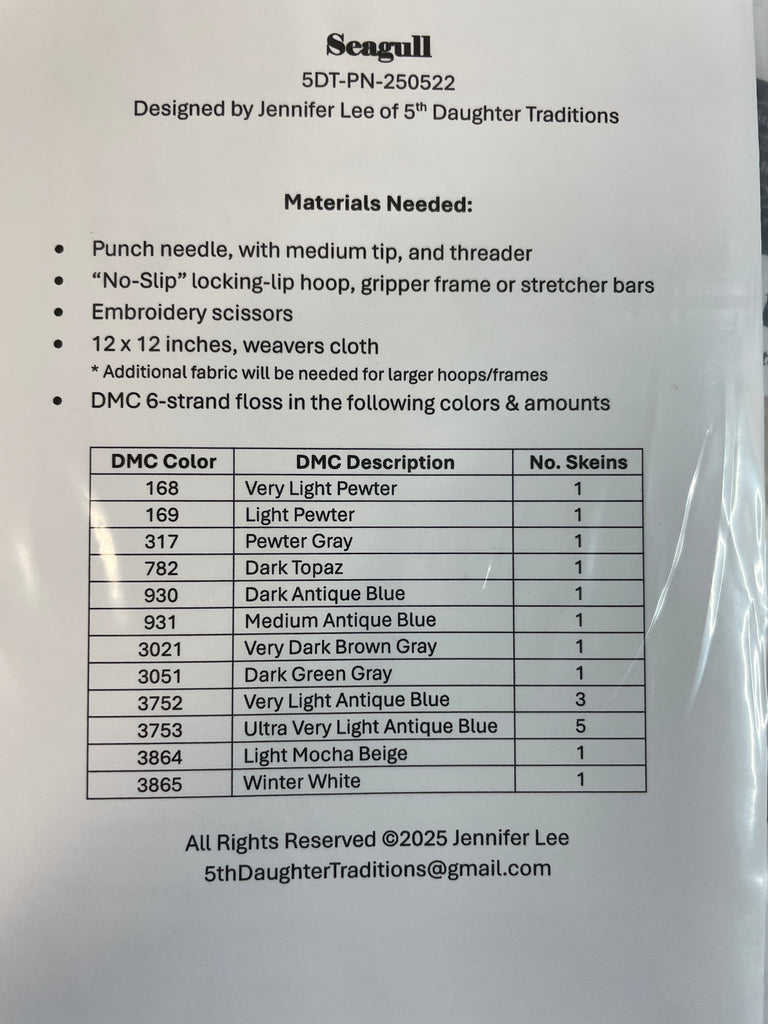 Seagull
5DT-PN-250522
Designed by Jennifer Lee of 5th Daughter Traditions

Materials Needed:

• Punch needle, with medium tip, and threader
• "No-Slip" locking-lip hoop, gripper frame or stretcher bars
• Embroidery scissors
• 12 x 12 inches, weavers cloth
* Additional fabric will be needed for larger hoops/frames
• DMC 6-strand floss in the following colors & amounts

| DMC Color | DMC Description | No. Skeins |
|---|---|---|
| 168 | Very Light Pewter | 1 |
| 169 | Light Pewter | 1 |
| 317 | Pewter Gray | 1 |
| 782 | Dark Topaz | 1 |
| 930 | Dark Antique Blue | 1 |
| 931 | Medium Antique Blue | 1 |
| 3021 | Very Dark Brown Gray | 1 |
| 3051 | Dark Green Gray | 1 |
| 3752 | Very Light Antique Blue | 3 |
| 3753 | Ultra Very Light Antique Blue | 5 |
| 3864 | Light Mocha Beige | 1 |
| 3865 | Winter White | 1 |

All Rights Reserved ©2025 Jennifer Lee
5thDaughterTraditions@gmail.com